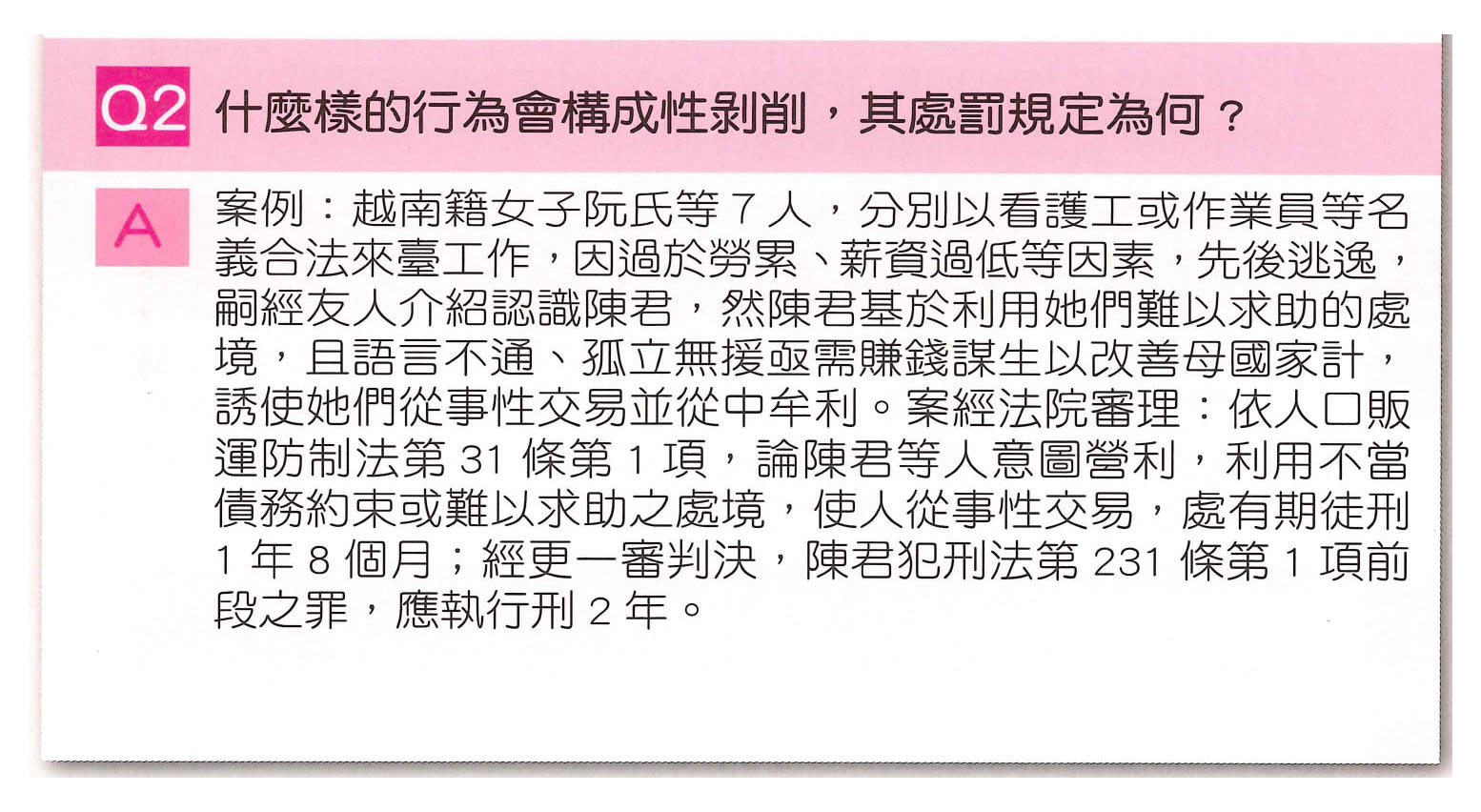 Q2 什麼樣的行為會構成性剝削，其處罰規定為何？

A 案例：越南籍女子阮氏等7人，分別以看護工或作業員等名義合法來臺工作，因過於勞累、薪資過低等因素，先後逃逸，嗣經友人介紹認識陳君，然陳君基於利用她們難以求助的處境，且語言不通、孤立無援亟需賺錢謀生以改善母國家計，誘使她們從事性交易並從中牟利。案經法院審理：依人口販運防制法第31條第1項，論陳君等人意圖營利，利用不當債務約束或難以求助之處境，使人從事性交易，處有期徒刑1年8個月；經更一審判決，陳君犯刑法第231條第1項前段之罪，應執行刑2年。